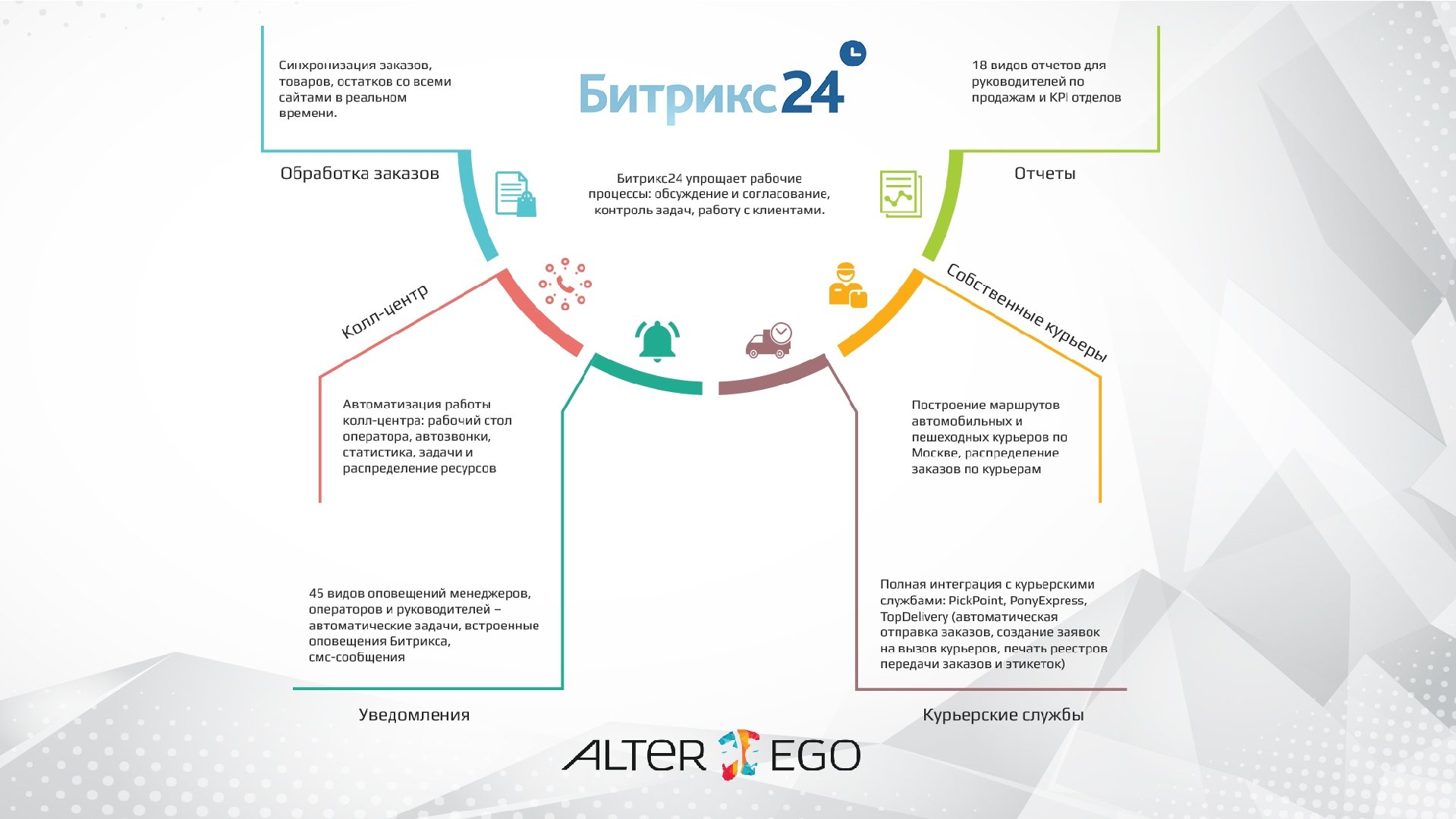 Синхронизация заказов, товаров, остатков со всеми сайтами в реальном времени.

Обработка заказов

Битрикс24

Битрикс24 упрощает рабочие процессы: обсуждение и согласование, контроль задач, работу с клиентами.

18 видов отчетов для руководителей по продажам и KPI отделов

Отчеты

Колл-центр

Автоматизация работы колл-центра: рабочий стол оператора, автозвонки, статистика, задачи и распределение ресурсов

Собственные курьеры

Построение маршрутов автомобильных и пешеходных курьеров по Москве, распределение заказов по курьерам

45 видов оповещений менеджеров, операторов и руководителей – автоматические задачи, встроенные оповещения Битрикса, смс-сообщения

Уведомления

Полная интеграция с курьерскими службами: PickPoint, PonyExpress, TopDelivery (автоматическая отправка заказов, создание заявок на вызов курьеров, печать реестров передачи заказов и этикеток)

Курьерские службы

ALTER EGO